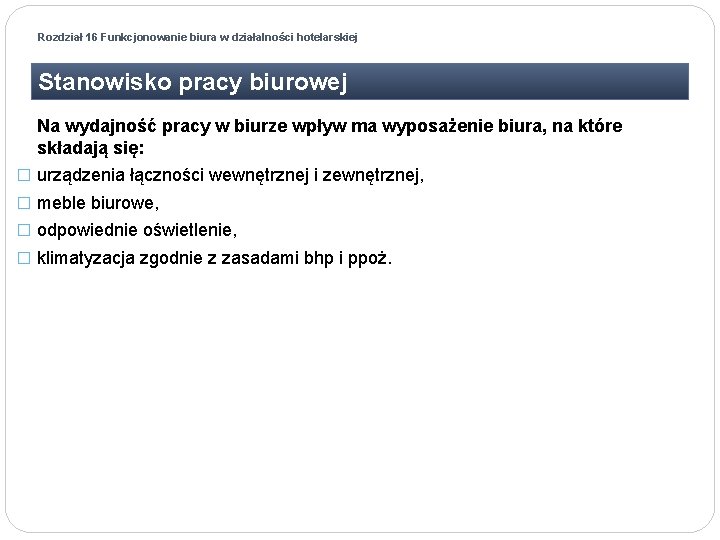 Rozdział 16 Funkcjonowanie biura w działalności hotelarskiej

Stanowisko pracy biurowej

Na wydajność pracy w biurze wpływ ma wyposażenie biura, na które składają się:

□ urządzenia łączności wewnętrznej i zewnętrznej,
□ meble biurowe,
□ odpowiednie oświetlenie,
□ klimatyzacja zgodnie z zasadami bhp i ppoż.